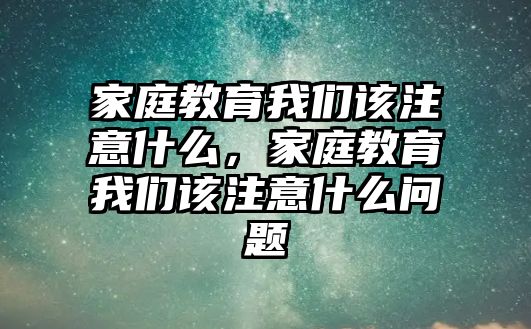 家庭教育我们该注意什么，家庭教育我们该注意什么问题